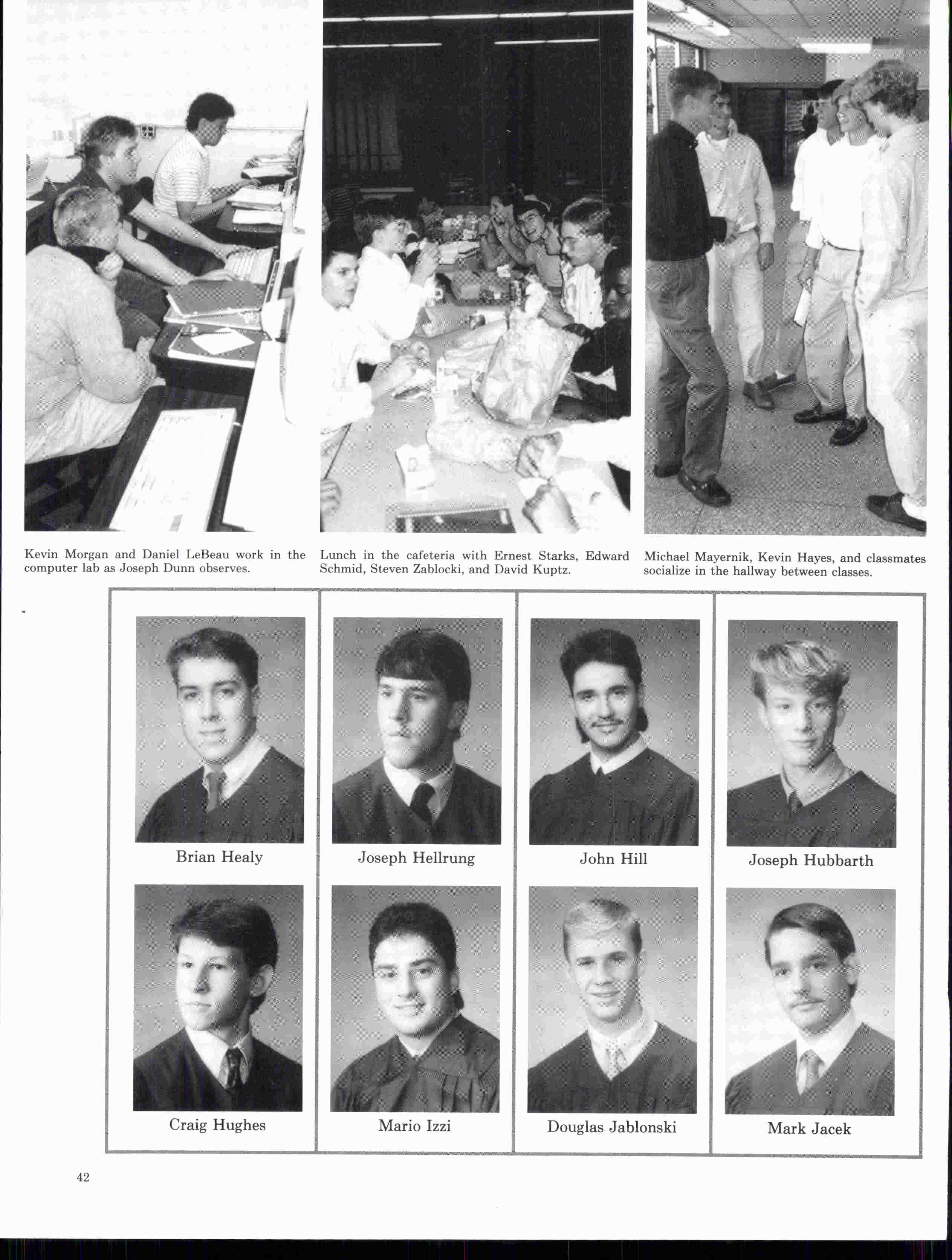 Kevin Morgan and Daniel LeBeau work in the computer lab as Joseph Dunn observes.

Lunch in the cafeteria with Ernest Starks, Edward Schmid, Steven Zablocki, and David Kuptz.

Michael Mayernik, Kevin Hayes, and classmates socialize in the hallway between classes.

Brian Healy

Joseph Hellrung

John Hill

Joseph Hubbarth

Craig Hughes

Mario Izzi

Douglas Jablonski

Mark Jacek

42